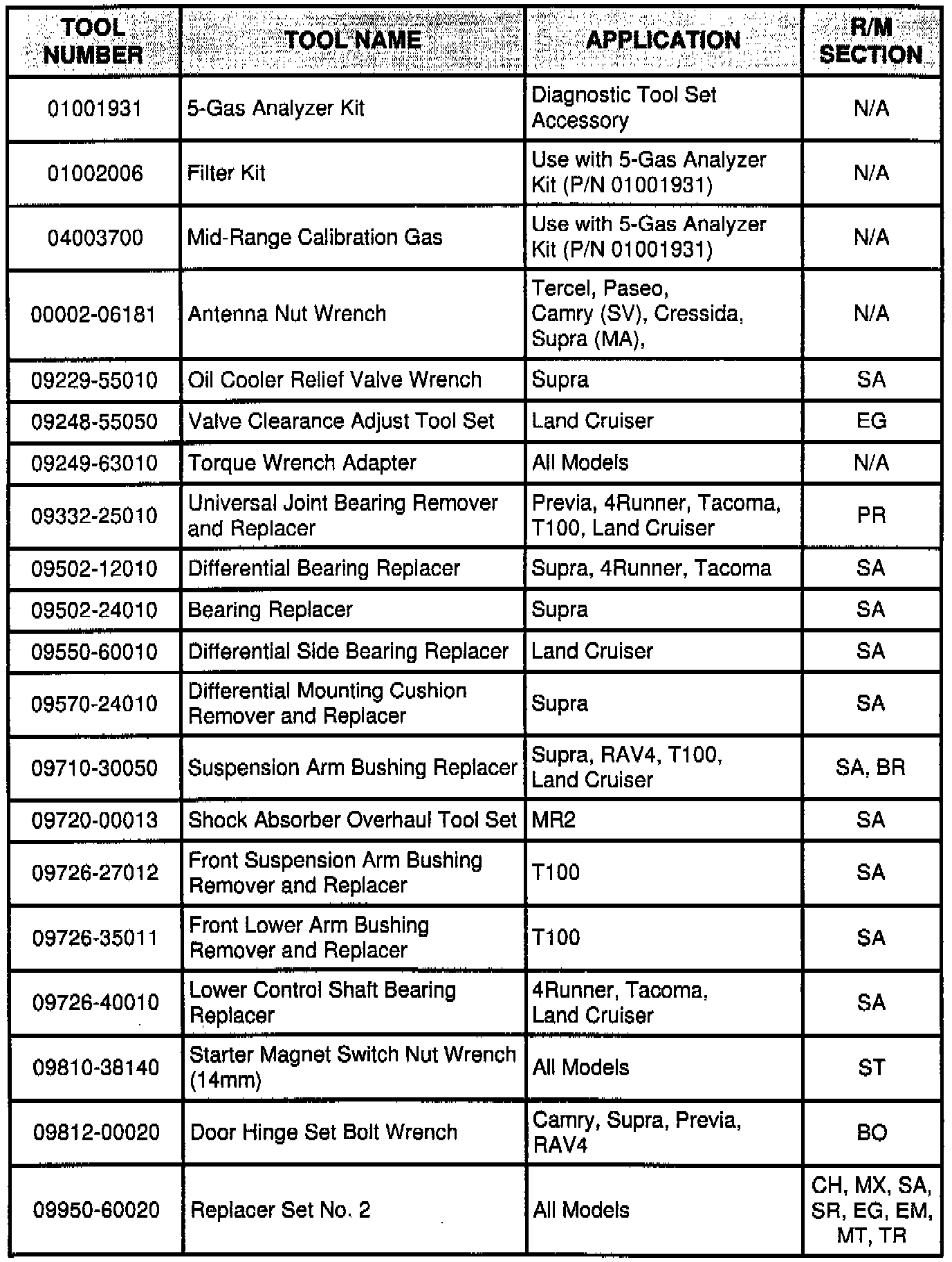 | TOOL NUMBER | TOOL NAME | APPLICATION | R/M SECTION |
|---|---|---|---|
| 01001931 | 5-Gas Analyzer Kit | Diagnostic Tool Set Accessory | N/A |
| 01002006 | Filter Kit | Use with 5-Gas Analyzer Kit (P/N 01001931) | N/A |
| 04003700 | Mid-Range Calibration Gas | Use with 5-Gas Analyzer Kit (P/N 01001931) | N/A |
| 00002-06181 | Antenna Nut Wrench | Tercel, Paseo, Camry (SV), Cressida, Supra (MA), | N/A |
| 09229-55010 | Oil Cooler Relief Valve Wrench | Supra | SA |
| 09248-55050 | Valve Clearance Adjust Tool Set | Land Cruiser | EG |
| 09249-63010 | Torque Wrench Adapter | All Models | N/A |
| 09332-25010 | Universal Joint Bearing Remover and Replacer | Previa, 4Runner, Tacoma, T100, Land Cruiser | PR |
| 09502-12010 | Differential Bearing Replacer | Supra, 4Runner, Tacoma | SA |
| 09502-24010 | Bearing Replacer | Supra | SA |
| 09550-60010 | Differential Side Bearing Replacer | Land Cruiser | SA |
| 09570-24010 | Differential Mounting Cushion Remover and Replacer | Supra | SA |
| 09710-30050 | Suspension Arm Bushing Replacer | Supra, RAV4, T100, Land Cruiser | SA, BR |
| 09720-00013 | Shock Absorber Overhaul Tool Set | MR2 | SA |
| 09726-27012 | Front Suspension Arm Bushing Remover and Replacer | T100 | SA |
| 09726-35011 | Front Lower Arm Bushing Remover and Replacer | T100 | SA |
| 09726-40010 | Lower Control Shaft Bearing Replacer | 4Runner, Tacoma, Land Cruiser | SA |
| 09810-38140 | Starter Magnet Switch Nut Wrench (14mm) | All Models | ST |
| 09812-00020 | Door Hinge Set Bolt Wrench | Camry, Supra, Previa, RAV4 | BO |
| 09950-60020 | Replacer Set No. 2 | All Models | CH, MX, SA, SR, EG, EM, MT, TR |